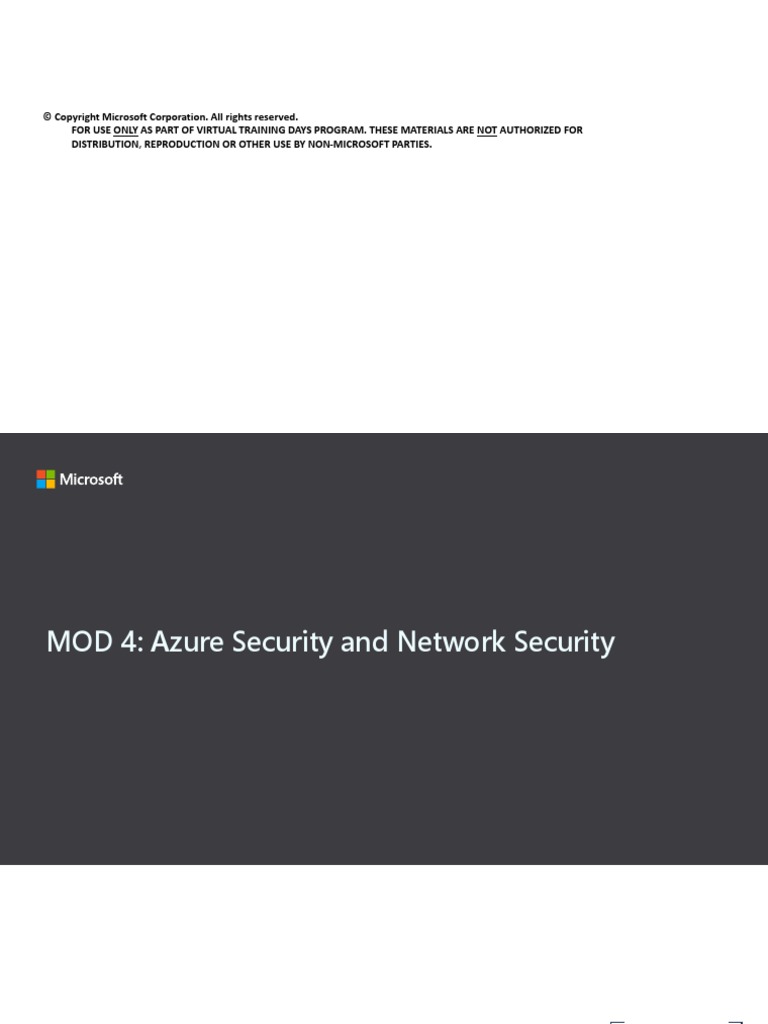 © Copyright Microsoft Corporation. All rights reserved.
FOR USE ONLY AS PART OF VIRTUAL TRAINING DAYS PROGRAM. THESE MATERIALS ARE NOT AUTHORIZED FOR DISTRIBUTION, REPRODUCTION OR OTHER USE BY NON-MICROSOFT PARTIES.

Microsoft

MOD 4: Azure Security and Network Security